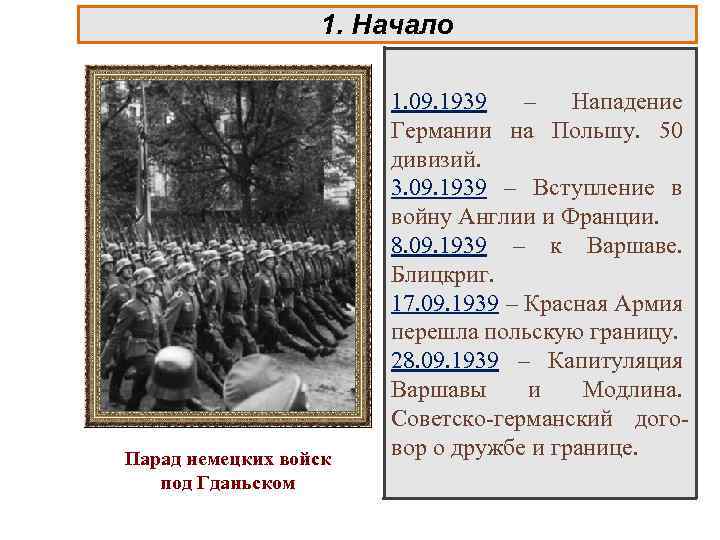 1. Начало

Парад немецких войск под Гданьском

1.09.1939 – Нападение Германии на Польшу. 50 дивизий.
3.09.1939 – Вступление в войну Англии и Франции.
8.09.1939 – к Варшаве. Блицкриг.
17.09.1939 – Красная Армия перешла польскую границу.
28.09.1939 – Капитуляция Варшавы и Модлина. Советско-германский договор о дружбе и границе.